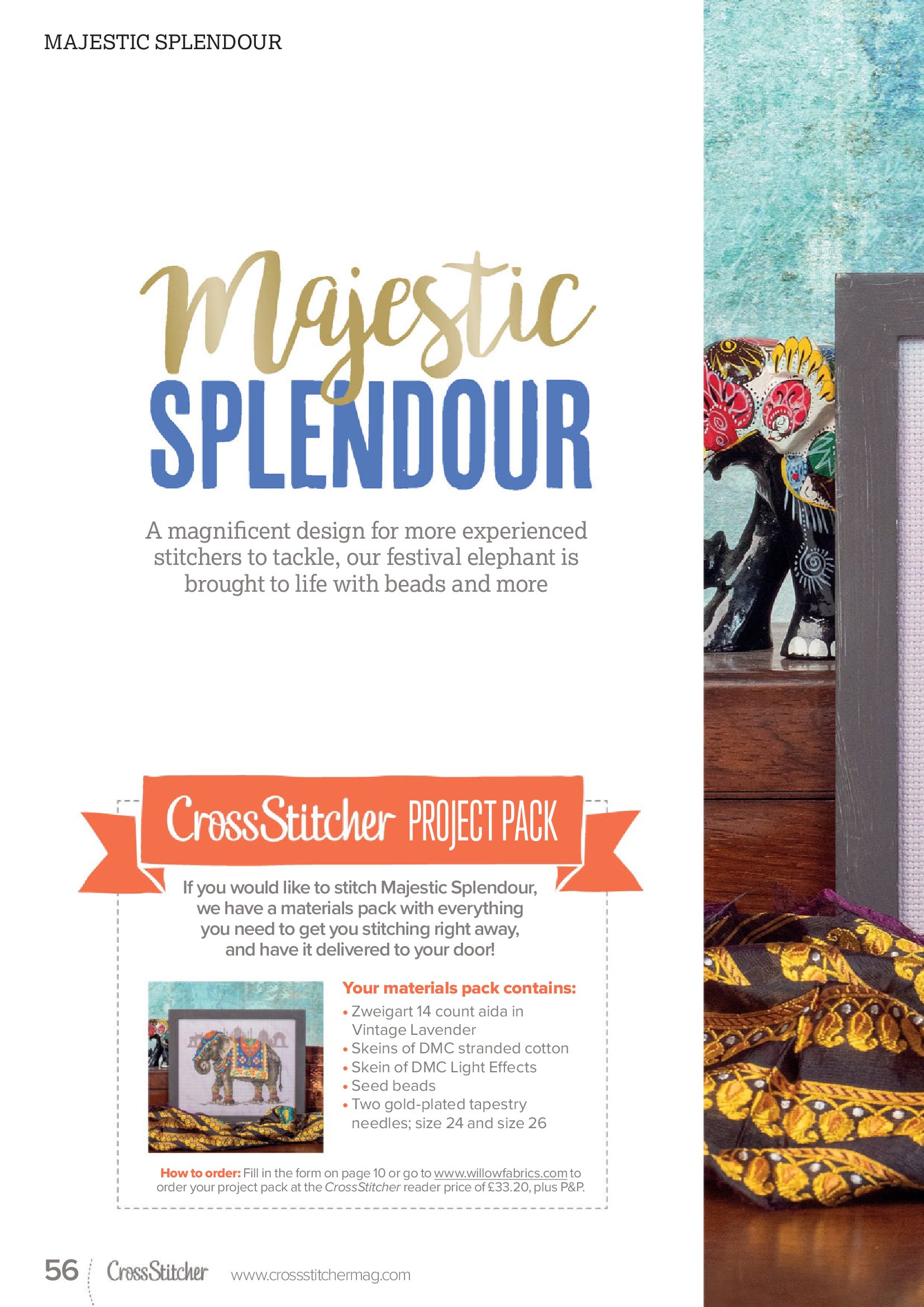 MAJESTIC SPLENDOUR

Majestic SPLENDOUR

A magnificent design for more experienced stitchers to tackle, our festival elephant is brought to life with beads and more

CrossStitcher PROJECT PACK

If you would like to stitch Majestic Splendour, we have a materials pack with everything you need to get you stitching right away, and have it delivered to your door!

Your materials pack contains:
• Zweigart 14 count aida in Vintage Lavender
• Skeins of DMC stranded cotton
• Skein of DMC Light Effects
• Seed beads
• Two gold-plated tapestry needles; size 24 and size 26

How to order: Fill in the form on page 10 or go to www.willowfabrics.com to order your project pack at the CrossStitcher reader price of £33.20, plus P&P.

56 CrossStitcher www.crossstitchermag.com